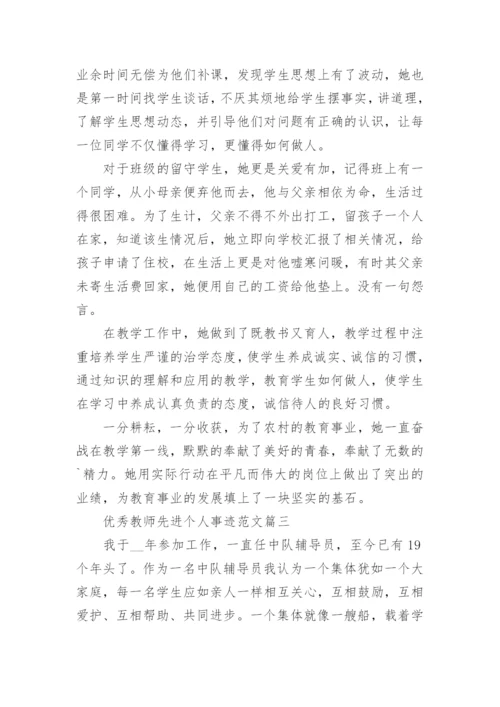 业余时间无偿为他们补课，发现学生思想上有了波动，她也是第一时间找学生谈话，不厌其烦地给学生摆事实，讲道理，了解学生思想动态，并引导他们对问题有正确的认识，让每一位同学不仅懂得学习，更懂得如何做人。

对于班级的留守学生，她更是关爱有加，记得班上有一个同学，从小母亲便弃他而去，他与父亲相依为命，生活过得很困难。为了生计，父亲不得不外出打工，留孩子一个人在家，知道该生情况后，她立即向学校汇报了相关情况，给孩子申请了住校，在生活上更是对他嘘寒问暖，有时其父亲未寄生活费回家，她便用自己的工资给他垫上。没有一句怨言。

在教学工作中，她做到了既教书又育人，教学过程中注重培养学生严谨的治学态度，使学生养成诚实、诚信的习惯，通过知识的理解和应用的教学，教育学生如何做人，使学生在学习中养成认真负责的态度，诚信待人的良好习惯。

一分耕耘，一分收获，为了农村的教育事业，她一直奋战在教学第一线，默默的奉献了美好的青春，奉献了无数的`精力。她用实际行动在平凡而伟大的岗位上做出了突出的业绩，为教育事业的发展填上了一块坚实的基石。

优秀教师先进个人事迹范文篇三

我于__年参加工作，一直任中队辅导员，至今已有19个年头了。作为一名中队辅导员我认为一个集体犹如一个大家庭，每一名学生应如亲人一样相互关心，互相鼓励，互相爱护、互相帮助、共同进步。一个集体就像一艘船，载着学